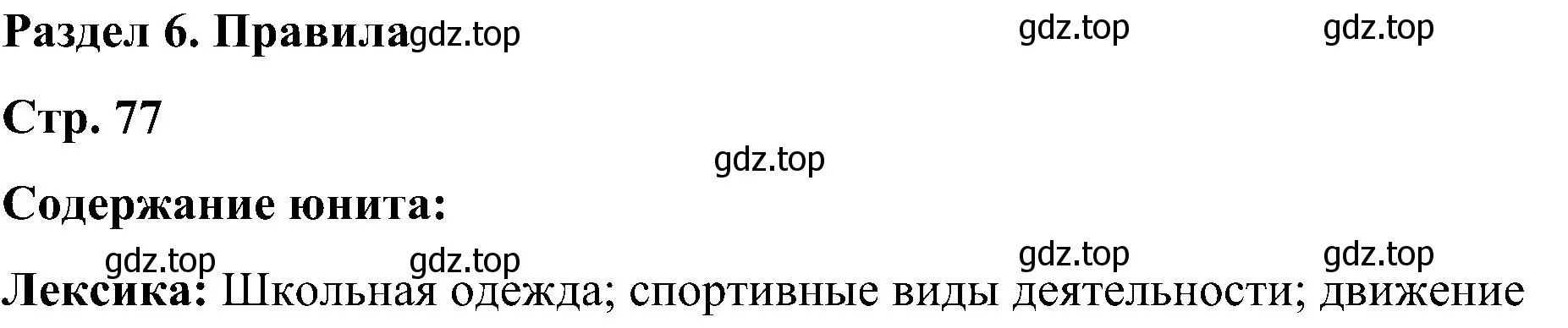 Раздел 6. Правила gdz.top gdz.top gdz.top

Стр. 77

gdz.top

Содержание юнита:

gdz.top gdz.top gdz.top gdz.top

Лексика: Школьная одежда; спортивные виды деятельности; движение